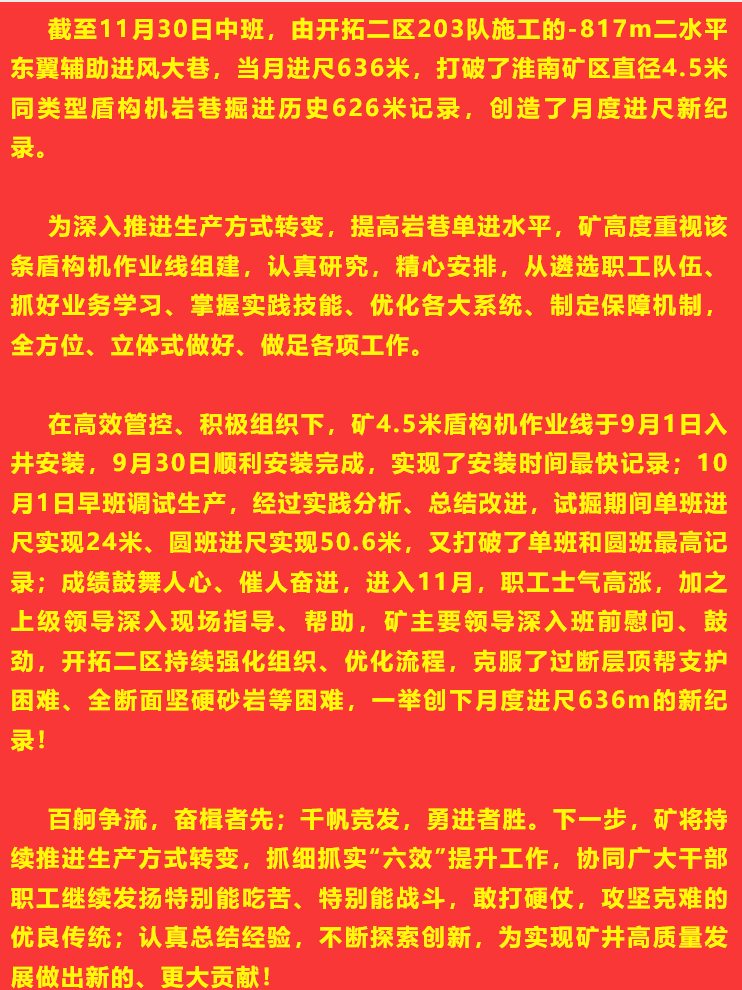 截至11月30日中班，由开拓二区203队施工的-817m二水平东翼辅助进风大巷，当月进尺636米，打破了淮南矿区直径4.5米同类型盾构机岩巷掘进历史626米记录，创造了月度进尺新纪录。

为深入推进生产方式转变，提高岩巷单进水平，矿高度重视该条盾构机作业线组建，认真研究，精心安排，从遴选职工队伍、抓好业务学习、掌握实践技能、优化各大系统、制定保障机制，全方位、立体式做好、做足各项工作。

在高效管控、积极组织下，矿4.5米盾构机作业线于9月1日入井安装，9月30日顺利安装完成，实现了安装时间最快记录；10月1日早班调试生产，经过实践分析、总结改进，试掘期间单班进尺实现24米、圆班进尺实现50.6米，又打破了单班和圆班最高记录；成绩鼓舞人心、催人奋进，进入11月，职工士气高涨，加之上级领导深入现场指导、帮助，矿主要领导深入班前慰问、鼓劲，开拓二区持续强化组织、优化流程，克服了过断层顶帮支护困难、全断面坚硬砂岩等困难，一举创下月度进尺636m的新纪录！

百舸争流，奋楫者先；千帆竞发，勇进者胜。下一步，矿将持续推进生产方式转变，抓细抓实“六效”提升工作，协同广大干部职工继续发扬特别能吃苦、特别能战斗，敢打硬仗，攻坚克难的优良传统；认真总结经验，不断探索创新，为实现矿井高质量发展做出新的、更大贡献！